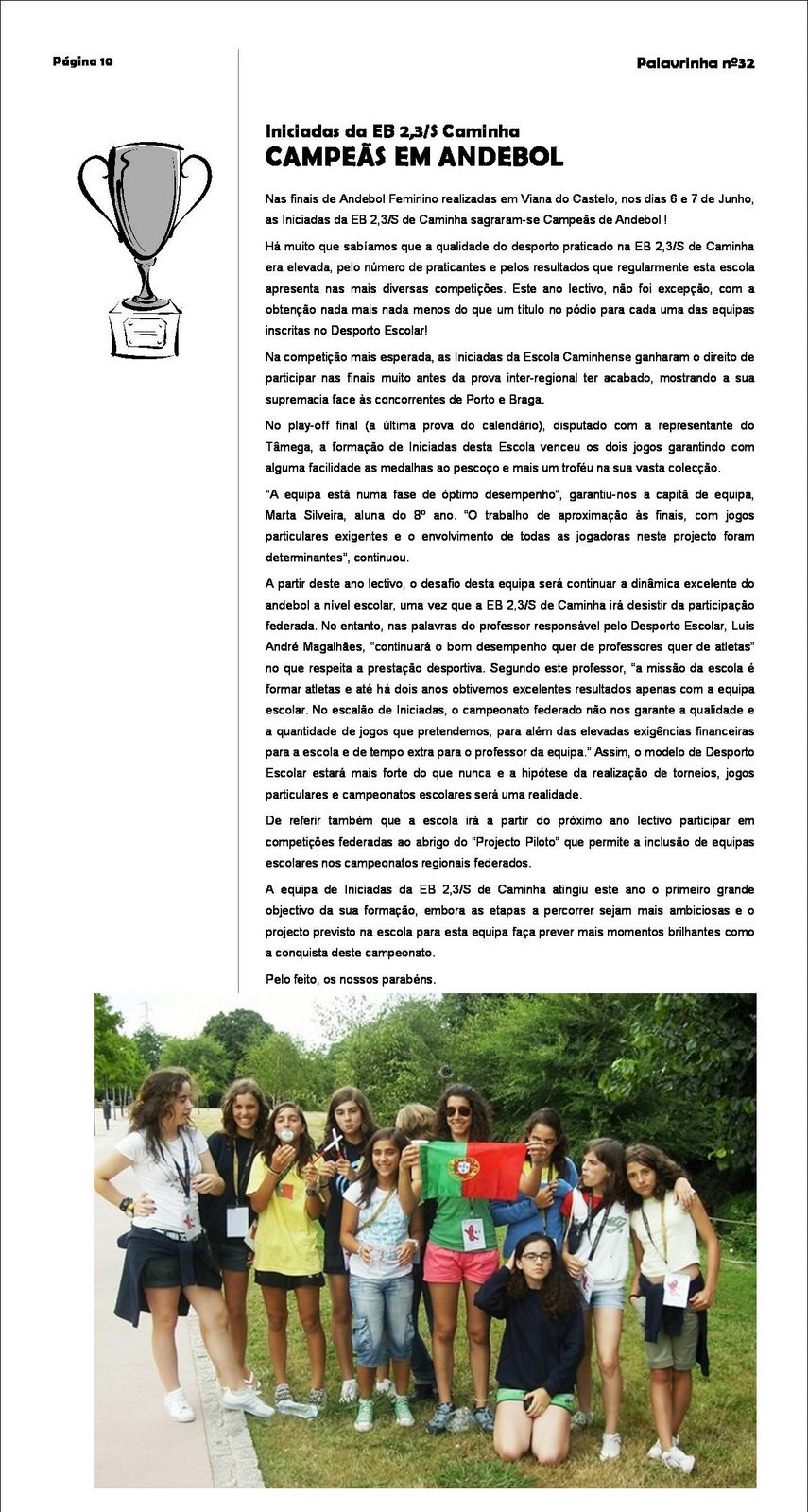 Página 10

Palavrinha nº32

Iniciadas da EB 2,3/S Caminha
CAMPEÃS EM ANDEBOL

Nas finais de Andebol Feminino realizadas em Viana do Castelo, nos dias 6 e 7 de Junho, as Iniciadas da EB 2,3/S de Caminha sagraram-se Campeãs de Andebol !

Há muito que sabíamos que a qualidade do desporto praticado na EB 2,3/S de Caminha era elevada, pelo número de praticantes e pelos resultados que regularmente esta escola apresenta nas mais diversas competições. Este ano lectivo, não foi excepção, com a obtenção nada mais nada menos do que um título no pódio para cada uma das equipas inscritas no Desporto Escolar!

Na competição mais esperada, as Iniciadas da Escola Caminhense ganharam o direito de participar nas finais muito antes da prova inter-regional ter acabado, mostrando a sua supremacia face às concorrentes de Porto e Braga.

No play-off final (a última prova do calendário), disputado com a representante do Tâmega, a formação de Iniciadas desta Escola venceu os dois jogos garantindo com alguma facilidade as medalhas ao pescoço e mais um troféu na sua vasta colecção.

"A equipa está numa fase de óptimo desempenho", garantiu-nos a capitã de equipa, Marta Silveira, aluna do 8º ano. "O trabalho de aproximação às finais, com jogos particulares exigentes e o envolvimento de todas as jogadoras neste projecto foram determinantes", continuou.

A partir deste ano lectivo, o desafio desta equipa será continuar a dinâmica excelente do andebol a nível escolar, uma vez que a EB 2,3/S de Caminha irá desistir da participação federada. No entanto, nas palavras do professor responsável pelo Desporto Escolar, Luís André Magalhães, "continuará o bom desempenho quer de professores quer de atletas" no que respeita a prestação desportiva. Segundo este professor, "a missão da escola é formar atletas e até há dois anos obtivemos excelentes resultados apenas com a equipa escolar. No escalão de Iniciadas, o campeonato federado não nos garante a qualidade e a quantidade de jogos que pretendemos, para além das elevadas exigências financeiras para a escola e de tempo extra para o professor da equipa." Assim, o modelo de Desporto Escolar estará mais forte do que nunca e a hipótese da realização de torneios, jogos particulares e campeonatos escolares será uma realidade.

De referir também que a escola irá a partir do próximo ano lectivo participar em competições federadas ao abrigo do "Projecto Piloto" que permite a inclusão de equipas escolares nos campeonatos regionais federados.

A equipa de Iniciadas da EB 2,3/S de Caminha atingiu este ano o primeiro grande objectivo da sua formação, embora as etapas a percorrer sejam mais ambiciosas e o projecto previsto na escola para esta equipa faça prever mais momentos brilhantes como a conquista deste campeonato.

Pelo feito, os nossos parabéns.